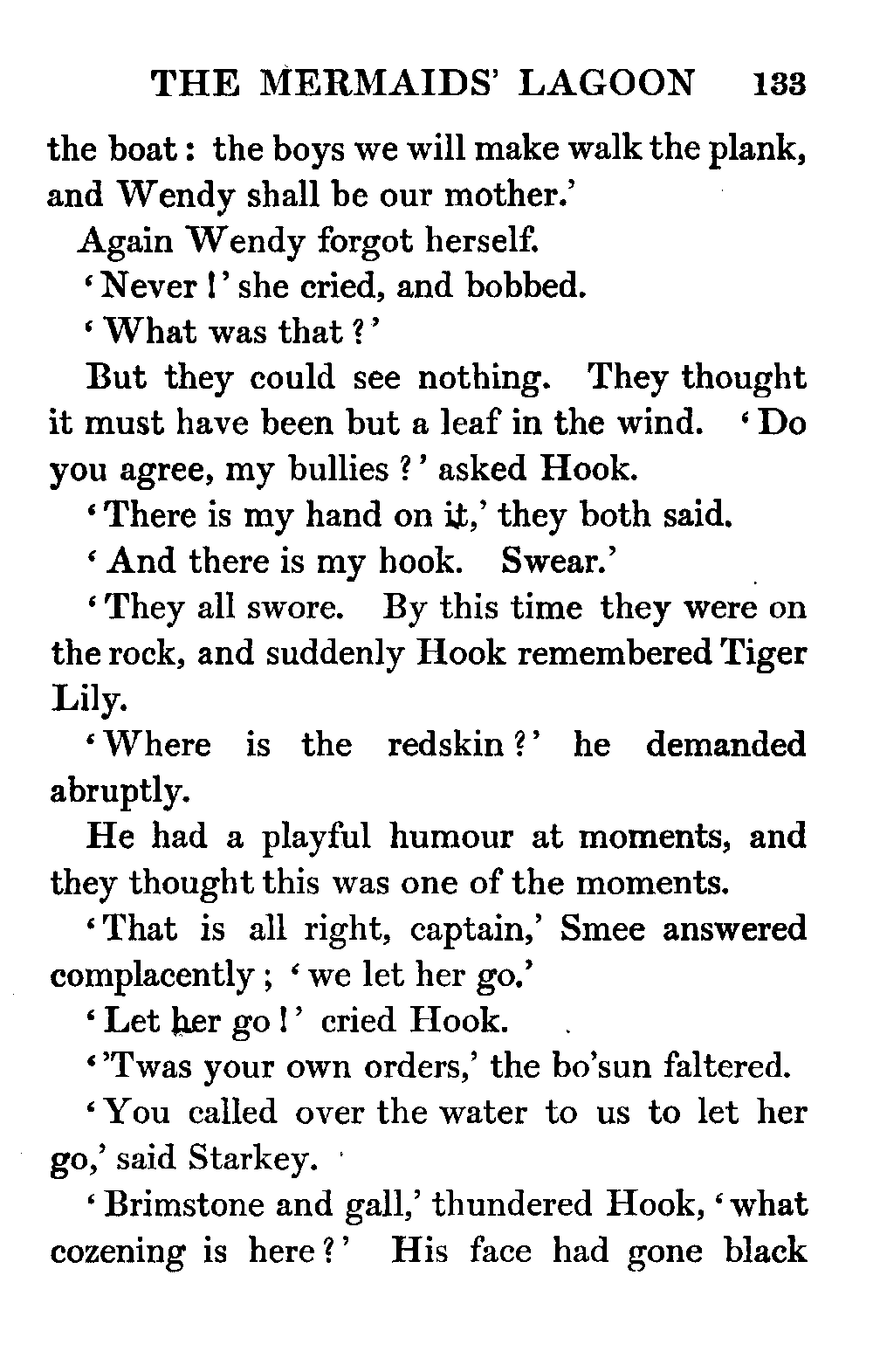 THE MERMAIDS' LAGOON 133

the boat: the boys we will make walk the plank, and Wendy shall be our mother.'

Again Wendy forgot herself.

'Never!' she cried, and bobbed.

'What was that?'

But they could see nothing. They thought it must have been but a leaf in the wind. 'Do you agree, my bullies?' asked Hook.

'There is my hand on it,' they both said.

'And there is my hook. Swear.'

'They all swore. By this time they were on the rock, and suddenly Hook remembered Tiger Lily.

'Where is the redskin?' he demanded abruptly.

He had a playful humour at moments, and they thought this was one of the moments.

'That is all right, captain,' Smee answered complacently; 'we let her go.'

'Let her go!' cried Hook.

''Twas your own orders,' the bo'sun faltered.

'You called over the water to us to let her go,' said Starkey.

'Brimstone and gall,' thundered Hook, 'what cozening is here?' His face had gone black